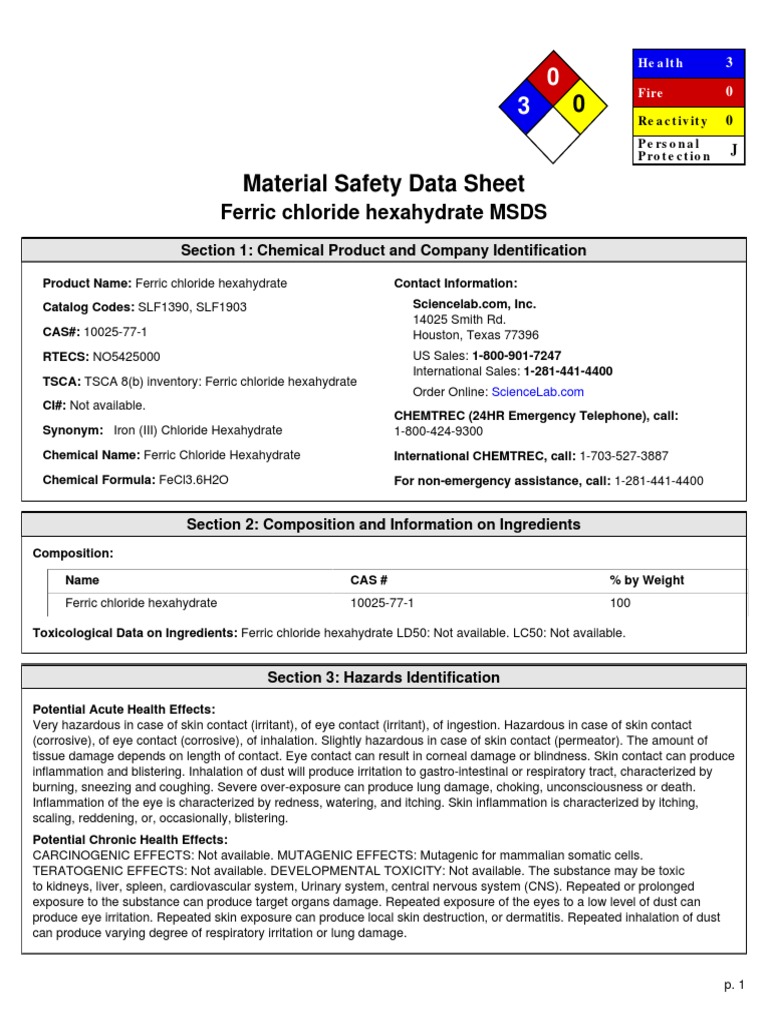 0
3
0

| Health | 3 |
|---|---|
| Fire | 0 |
| Reactivity | 0 |
| Personal Protection | J |

Material Safety Data Sheet
Ferric chloride hexahydrate MSDS

Section 1: Chemical Product and Company Identification

Product Name: Ferric chloride hexahydrate

Catalog Codes: SLF1390, SLF1903

CAS#: 10025-77-1

RTECS: NO5425000

TSCA: TSCA 8(b) inventory: Ferric chloride hexahydrate

CI#: Not available.

Synonym: Iron (III) Chloride Hexahydrate

Chemical Name: Ferric Chloride Hexahydrate

Chemical Formula: FeCl3.6H2O

Contact Information:

Sciencelab.com, Inc.
14025 Smith Rd.
Houston, Texas 77396

US Sales: 1-800-901-7247
International Sales: 1-281-441-4400

Order Online: ScienceLab.com

CHEMTREC (24HR Emergency Telephone), call:
1-800-424-9300

International CHEMTREC, call: 1-703-527-3887

For non-emergency assistance, call: 1-281-441-4400

Section 2: Composition and Information on Ingredients

Composition:

| Name | CAS # | % by Weight |
|---|---|---|
| Ferric chloride hexahydrate | 10025-77-1 | 100 |

Toxicological Data on Ingredients: Ferric chloride hexahydrate LD50: Not available. LC50: Not available.

Section 3: Hazards Identification

Potential Acute Health Effects:
Very hazardous in case of skin contact (irritant), of eye contact (irritant), of ingestion. Hazardous in case of skin contact (corrosive), of eye contact (corrosive), of inhalation. Slightly hazardous in case of skin contact (permeator). The amount of tissue damage depends on length of contact. Eye contact can result in corneal damage or blindness. Skin contact can produce inflammation and blistering. Inhalation of dust will produce irritation to gastro-intestinal or respiratory tract, characterized by burning, sneezing and coughing. Severe over-exposure can produce lung damage, choking, unconsciousness or death. Inflammation of the eye is characterized by redness, watering, and itching. Skin inflammation is characterized by itching, scaling, reddening, or, occasionally, blistering.

Potential Chronic Health Effects:
CARCINOGENIC EFFECTS: Not available. MUTAGENIC EFFECTS: Mutagenic for mammalian somatic cells. TERATOGENIC EFFECTS: Not available. DEVELOPMENTAL TOXICITY: Not available. The substance may be toxic to kidneys, liver, spleen, cardiovascular system, Urinary system, central nervous system (CNS). Repeated or prolonged exposure to the substance can produce target organs damage. Repeated exposure of the eyes to a low level of dust can produce eye irritation. Repeated skin exposure can produce local skin destruction, or dermatitis. Repeated inhalation of dust can produce varying degree of respiratory irritation or lung damage.

p. 1